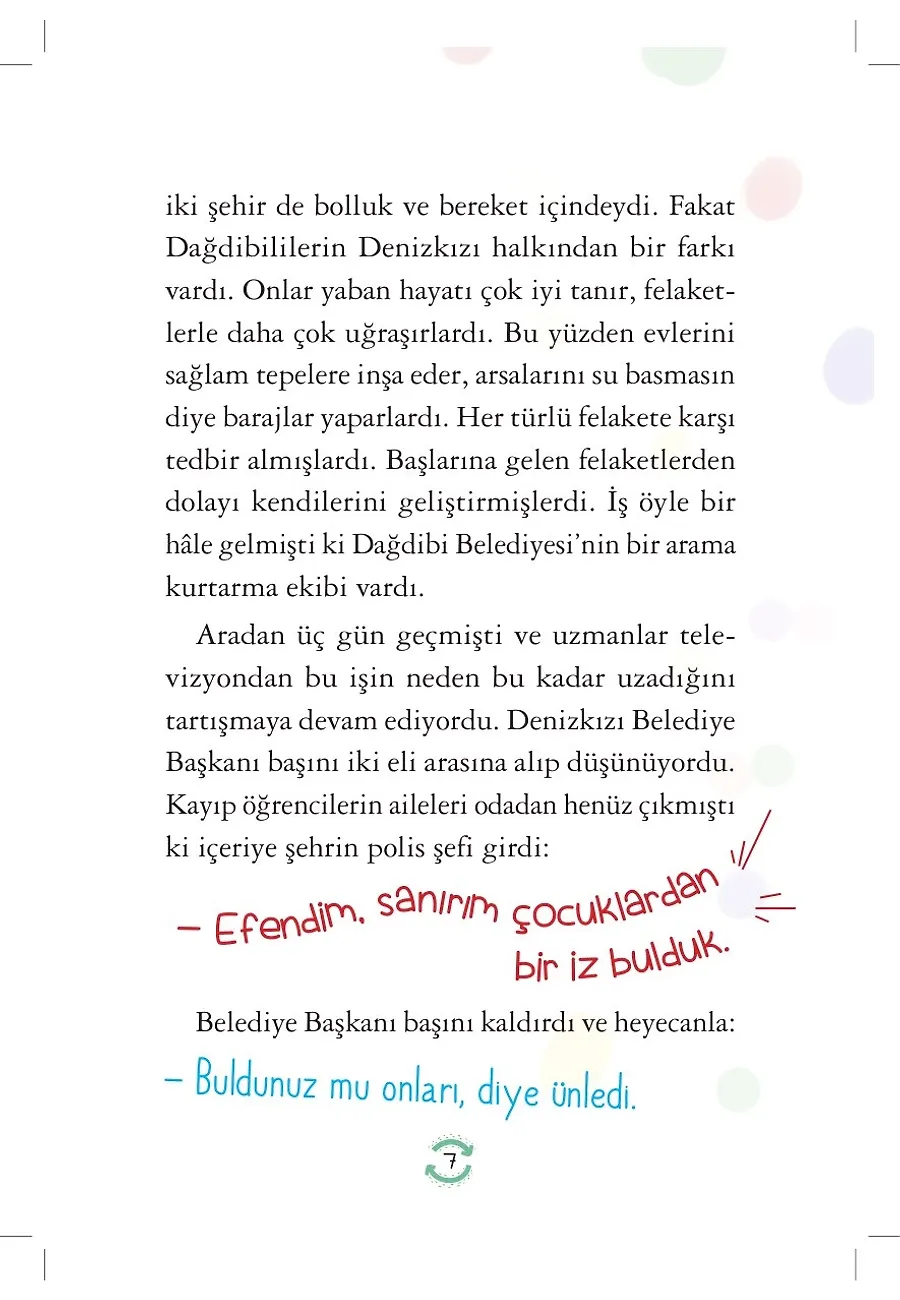 iki şehir de bolluk ve bereket içindeydi. Fakat Dağdibililerin Denizkızı halkından bir farkı vardı. Onlar yaban hayatı çok iyi tanır, felaketlerle daha çok uğraşırlardı. Bu yüzden evlerini sağlam tepelere inşa eder, arsalarını su basmasın diye barajlar yaparlardı. Her türlü felakete karşı tedbir almışlardı. Başlarına gelen felaketlerden dolayı kendilerini geliştirmişlerdi. İş öyle bir hâle gelmişti ki Dağdibi Belediyesi'nin bir arama kurtarma ekibi vardı.

Aradan üç gün geçmişti ve uzmanlar televizyondan bu işin neden bu kadar uzadığını tartışmaya devam ediyordu. Denizkızı Belediye Başkanı başını iki eli arasına alıp düşünüyordu. Kayıp öğrencilerin aileleri odadan henüz çıkmıştı ki içeriye şehrin polis şefi girdi:

– Efendim, sanırım çocuklardan bir iz bulduk.

Belediye Başkanı başını kaldırdı ve heyecanla:

– Buldunuz mu onları, diye ünledi.

7